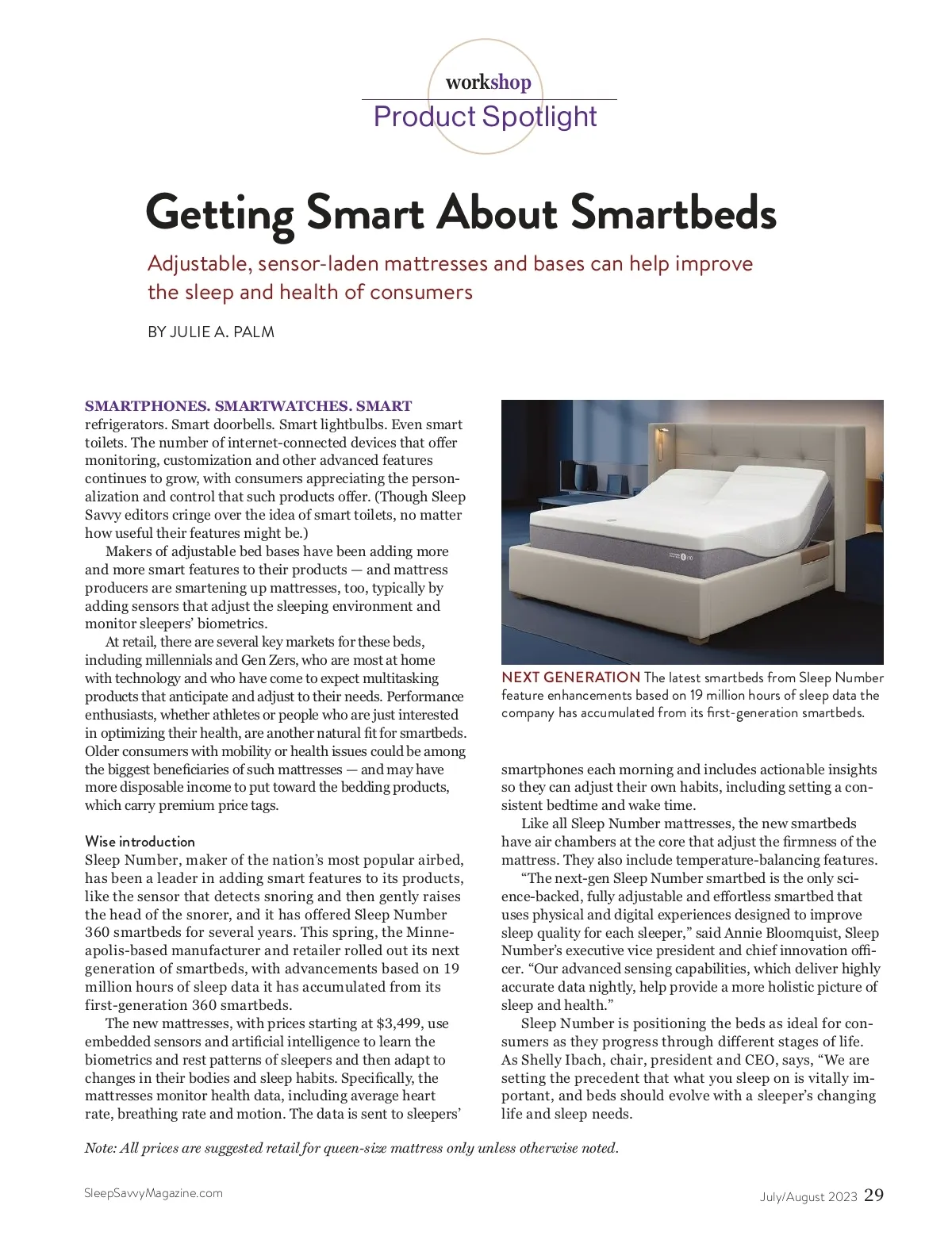 workshop
Product Spotlight

Getting Smart About Smartbeds

Adjustable, sensor-laden mattresses and bases can help improve the sleep and health of consumers

BY JULIE A. PALM

SMARTPHONES. SMARTWATCHES. SMART refrigerators. Smart doorbells. Smart lightbulbs. Even smart toilets. The number of internet-connected devices that offer monitoring, customization and other advanced features continues to grow, with consumers appreciating the personalization and control that such products offer. (Though Sleep Savvy editors cringe over the idea of smart toilets, no matter how useful their features might be.)

Makers of adjustable bed bases have been adding more and more smart features to their products — and mattress producers are smartening up mattresses, too, typically by adding sensors that adjust the sleeping environment and monitor sleepers' biometrics.

At retail, there are several key markets for these beds, including millennials and Gen Zers, who are most at home with technology and who have come to expect multitasking products that anticipate and adjust to their needs. Performance enthusiasts, whether athletes or people who are just interested in optimizing their health, are another natural fit for smartbeds. Older consumers with mobility or health issues could be among the biggest beneficiaries of such mattresses — and may have more disposable income to put toward the bedding products, which carry premium price tags.

Wise introduction
Sleep Number, maker of the nation's most popular airbed, has been a leader in adding smart features to its products, like the sensor that detects snoring and then gently raises the head of the snorer, and it has offered Sleep Number 360 smartbeds for several years. This spring, the Minneapolis-based manufacturer and retailer rolled out its next generation of smartbeds, with advancements based on 19 million hours of sleep data it has accumulated from its first-generation 360 smartbeds.

The new mattresses, with prices starting at $3,499, use embedded sensors and artificial intelligence to learn the biometrics and rest patterns of sleepers and then adapt to changes in their bodies and sleep habits. Specifically, the mattresses monitor health data, including average heart rate, breathing rate and motion. The data is sent to sleepers'

NEXT GENERATION The latest smartbeds from Sleep Number feature enhancements based on 19 million hours of sleep data the company has accumulated from its first-generation smartbeds.

smartphones each morning and includes actionable insights so they can adjust their own habits, including setting a consistent bedtime and wake time.

Like all Sleep Number mattresses, the new smartbeds have air chambers at the core that adjust the firmness of the mattress. They also include temperature-balancing features.

"The next-gen Sleep Number smartbed is the only science-backed, fully adjustable and effortless smartbed that uses physical and digital experiences designed to improve sleep quality for each sleeper," said Annie Bloomquist, Sleep Number's executive vice president and chief innovation officer. "Our advanced sensing capabilities, which deliver highly accurate data nightly, help provide a more holistic picture of sleep and health."

Sleep Number is positioning the beds as ideal for consumers as they progress through different stages of life. As Shelly Ibach, chair, president and CEO, says, "We are setting the precedent that what you sleep on is vitally important, and beds should evolve with a sleeper's changing life and sleep needs.

Note: All prices are suggested retail for queen-size mattress only unless otherwise noted.

SleepSavvyMagazine.com

July/August 2023 29